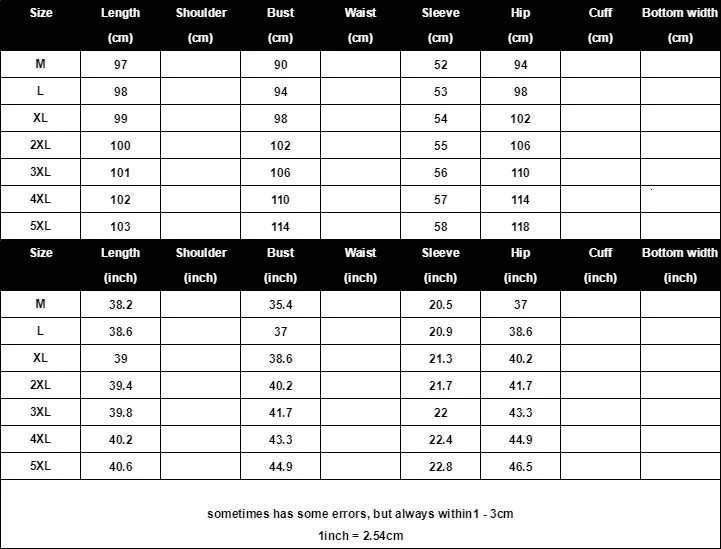 | Size | Length (cm) | Shoulder (cm) | Bust (cm) | Waist (cm) | Sleeve (cm) | Hip (cm) | Cuff (cm) | Bottom width (cm) |
|---|---|---|---|---|---|---|---|---|
| M | 97 | | 90 | | 52 | 94 | | |
| L | 98 | | 94 | | 53 | 98 | | |
| XL | 99 | | 98 | | 54 | 102 | | |
| 2XL | 100 | | 102 | | 55 | 106 | | |
| 3XL | 101 | | 106 | | 56 | 110 | | |
| 4XL | 102 | | 110 | | 57 | 114 | | |
| 5XL | 103 | | 114 | | 58 | 118 | | |

| Size | Length (inch) | Shoulder (inch) | Bust (inch) | Waist (inch) | Sleeve (inch) | Hip (inch) | Cuff (inch) | Bottom width (inch) |
|---|---|---|---|---|---|---|---|---|
| M | 38.2 | | 35.4 | | 20.5 | 37 | | |
| L | 38.6 | | 37 | | 20.9 | 38.6 | | |
| XL | 39 | | 38.6 | | 21.3 | 40.2 | | |
| 2XL | 39.4 | | 40.2 | | 21.7 | 41.7 | | |
| 3XL | 39.8 | | 41.7 | | 22 | 43.3 | | |
| 4XL | 40.2 | | 43.3 | | 22.4 | 44.9 | | |
| 5XL | 40.6 | | 44.9 | | 22.8 | 46.5 | | |

sometimes has some errors, but always within1 - 3cm

1inch = 2.54cm